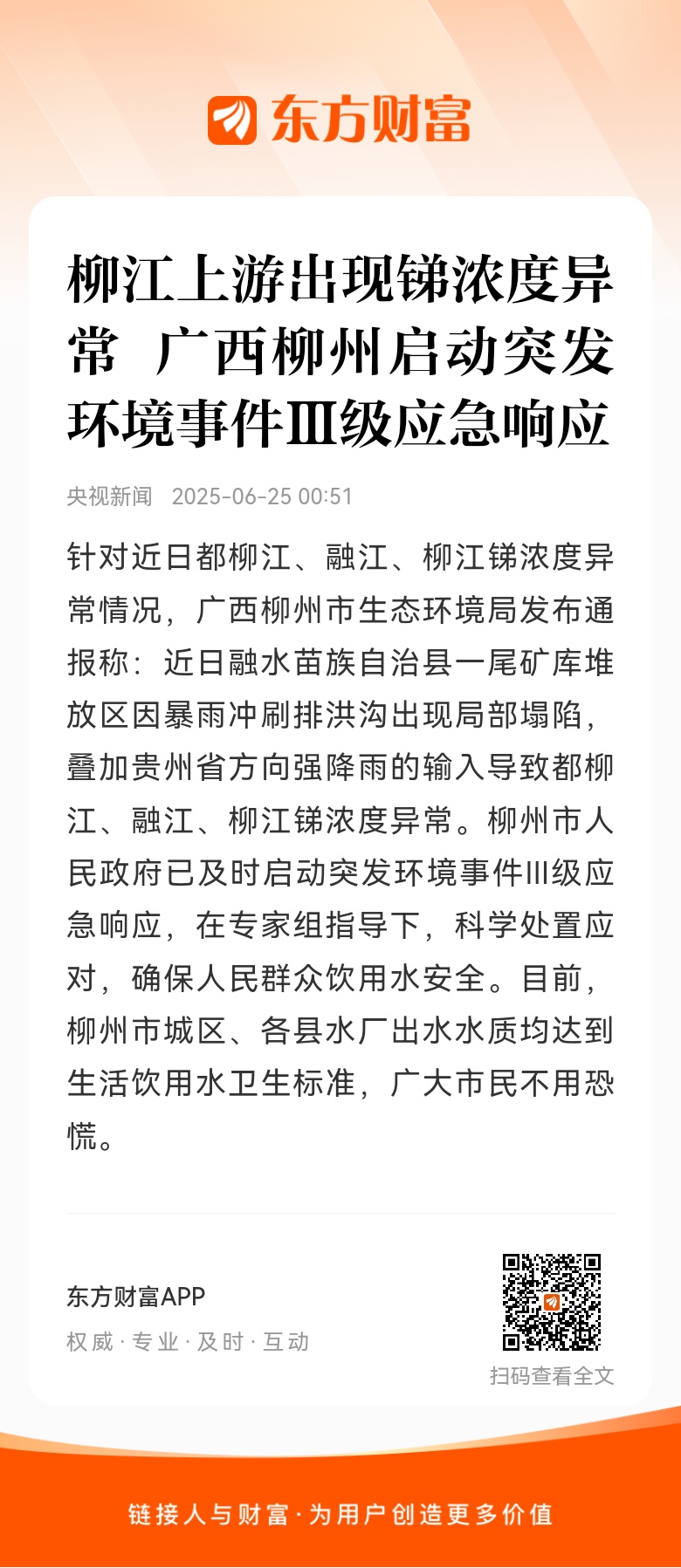 东方财富

柳江上游出现锑浓度异常 广西柳州启动突发环境事件Ⅲ级应急响应

央视新闻 2025-06-25 00:51

针对近日都柳江、融江、柳江锑浓度异常情况，广西柳州市生态环境局发布通报称：近日融水苗族自治县一尾矿库堆放区因暴雨冲刷排洪沟出现局部塌陷，叠加贵州省方向强降雨的输入导致都柳江、融江、柳江锑浓度异常。柳州市人民政府已及时启动突发环境事件Ⅲ级应急响应，在专家组指导下，科学处置应对，确保人民群众饮用水安全。目前，柳州市城区、各县水厂出水水质均达到生活饮用水卫生标准，广大市民不用恐慌。

东方财富APP
权威 · 专业 · 及时 · 互动

扫码查看全文

链接人与财富 · 为用户创造更多价值